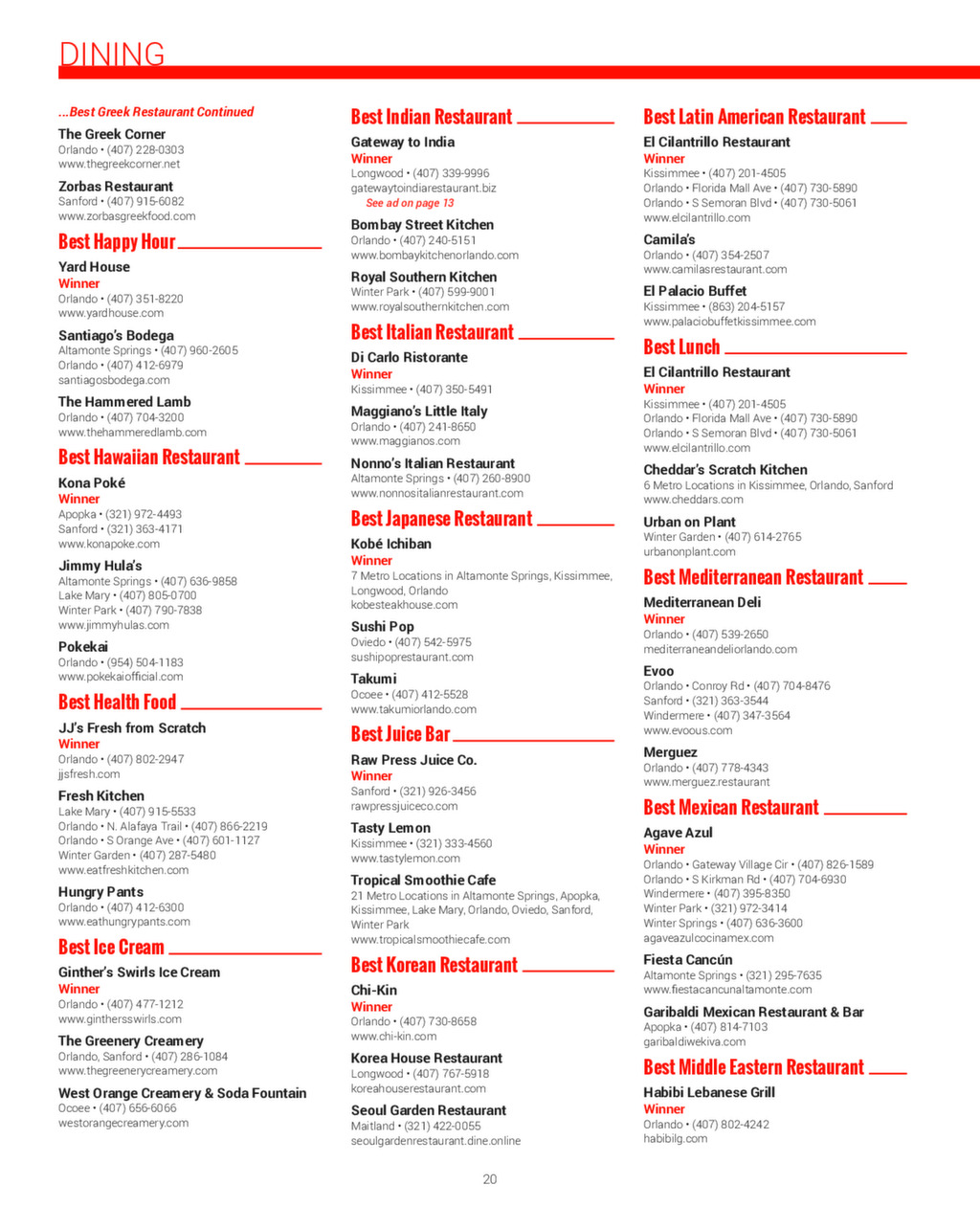 DINING

...Best Greek Restaurant Continued

The Greek Corner
Orlando • (407) 228-0303
www.thegreekcorner.net

Zorbas Restaurant
Sanford • (407) 915-6082
www.zorbasgreekfood.com

Best Happy Hour

Yard House
Winner
Orlando • (407) 351-8220
www.yardhouse.com

Santiago's Bodega
Altamonte Springs • (407) 960-2605
Orlando • (407) 412-6979
santiagosbodega.com

The Hammered Lamb
Orlando • (407) 704-3200
www.thehammeredlamb.com

Best Hawaiian Restaurant

Kona Poké
Winner
Apopka • (321) 972-4493
Sanford • (321) 363-4171
www.konapoke.com

Jimmy Hula's
Altamonte Springs • (407) 636-9858
Lake Mary • (407) 805-0700
Winter Park • (407) 790-7838
www.jimmyhulas.com

Pokekai
Orlando • (954) 504-1183
www.pokekaiofficial.com

Best Health Food

JJ's Fresh from Scratch
Winner
Orlando • (407) 802-2947
jjsfresh.com

Fresh Kitchen
Lake Mary • (407) 915-5533
Orlando • N. Alafaya Trail • (407) 866-2219
Orlando • S Orange Ave • (407) 601-1127
Winter Garden • (407) 287-5480
www.eatfreshkitchen.com

Hungry Pants
Orlando • (407) 412-6300
www.eathungrypants.com

Best Ice Cream

Ginther's Swirls Ice Cream
Winner
Orlando • (407) 477-1212
www.ginthersswirls.com

The Greenery Creamery
Orlando, Sanford • (407) 286-1084
www.thegreenerycreamery.com

West Orange Creamery & Soda Fountain
Ocoee • (407) 656-6066
westorangecreamery.com

Best Indian Restaurant

Gateway to India
Winner
Longwood • (407) 339-9996
gatewaytoindiarestaurant.biz
See ad on page 13

Bombay Street Kitchen
Orlando • (407) 240-5151
www.bombaykitchenorlando.com

Royal Southern Kitchen
Winter Park • (407) 599-9001
www.royalsouthernkitchen.com

Best Italian Restaurant

Di Carlo Ristorante
Winner
Kissimmee • (407) 350-5491

Maggiano's Little Italy
Orlando • (407) 241-8650
www.maggianos.com

Nonno's Italian Restaurant
Altamonte Springs • (407) 260-8900
www.nonnositalianrestaurant.com

Best Japanese Restaurant

Kobé Ichiban
Winner
7 Metro Locations in Altamonte Springs, Kissimmee, Longwood, Orlando
kobesteakhouse.com

Sushi Pop
Oviedo • (407) 542-5975
sushipoprestaurant.com

Takumi
Ocoee • (407) 412-5528
www.takumiorlando.com

Best Juice Bar

Raw Press Juice Co.
Winner
Sanford • (321) 926-3456
rawpressjuiceco.com

Tasty Lemon
Kissimmee • (321) 333-4560
www.tastylemon.com

Tropical Smoothie Cafe
21 Metro Locations in Altamonte Springs, Apopka, Kissimmee, Lake Mary, Orlando, Oviedo, Sanford, Winter Park
www.tropicalsmoothiecafe.com

Best Korean Restaurant

Chi-Kin
Winner
Orlando • (407) 730-8658
www.chi-kin.com

Korea House Restaurant
Longwood • (407) 767-5918
koreahouserestaurant.com

Seoul Garden Restaurant
Maitland • (321) 422-0055
seoulgardenrestaurant.dine.online

Best Latin American Restaurant

El Cilantrillo Restaurant
Winner
Kissimmee • (407) 201-4505
Orlando • Florida Mall Ave • (407) 730-5890
Orlando • S Semoran Blvd • (407) 730-5061
www.elcilantrillo.com

Camila's
Orlando • (407) 354-2507
www.camilasrestaurant.com

El Palacio Buffet
Kissimmee • (863) 204-5157
www.palaciobuffetkissimmee.com

Best Lunch

El Cilantrillo Restaurant
Winner
Kissimmee • (407) 201-4505
Orlando • Florida Mall Ave • (407) 730-5890
Orlando • S Semoran Blvd • (407) 730-5061
www.elcilantrillo.com

Cheddar's Scratch Kitchen
6 Metro Locations in Kissimmee, Orlando, Sanford
www.cheddars.com

Urban on Plant
Winter Garden • (407) 614-2765
urbanonplant.com

Best Mediterranean Restaurant

Mediterranean Deli
Winner
Orlando • (407) 539-2650
mediterraneandeliorlando.com

Evoo
Orlando • Conroy Rd • (407) 704-8476
Sanford • (321) 363-3544
Windermere • (407) 347-3564
www.evoous.com

Merguez
Orlando • (407) 778-4343
www.merguez.restaurant

Best Mexican Restaurant

Agave Azul
Winner
Orlando • Gateway Village Cir • (407) 826-1589
Orlando • S Kirkman Rd • (407) 704-6930
Windermere • (407) 395-8350
Winter Park • (321) 972-3414
Winter Springs • (407) 636-3600
agaveazulcocinamex.com

Fiesta Cancún
Altamonte Springs • (321) 295-7635
www.fiestacancunaltamonte.com

Garibaldi Mexican Restaurant & Bar
Apopka • (407) 814-7103
garibaldiwekiva.com

Best Middle Eastern Restaurant

Habibi Lebanese Grill
Winner
Orlando • (407) 802-4242
habibilg.com

20